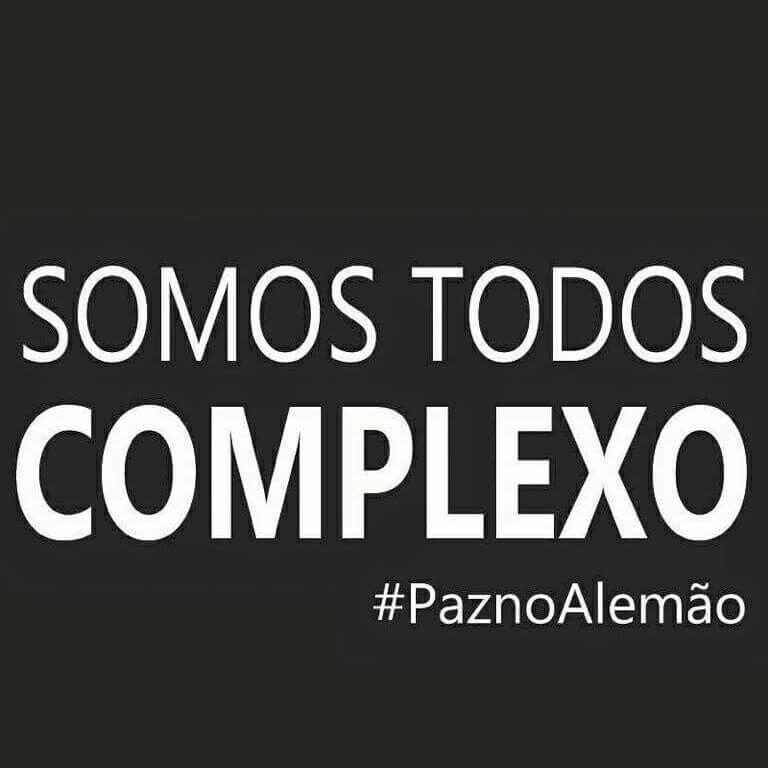 SOMOS TODOS
COMPLEXO
#PaznoAlemão